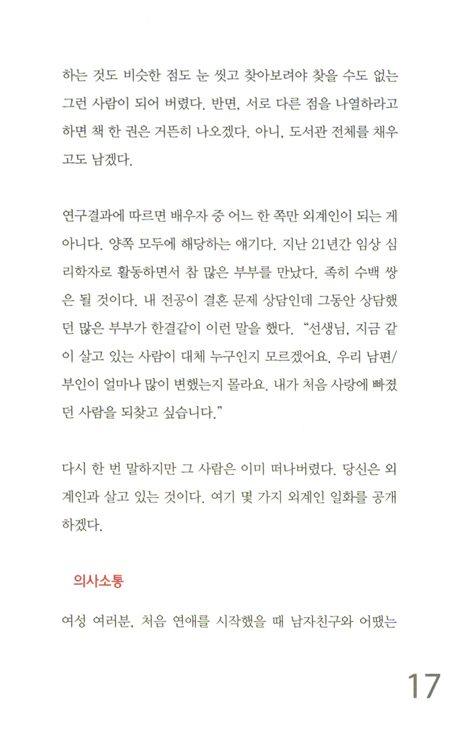 하는 것도 비슷한 점도 눈 씻고 찾아보려야 찾을 수도 없는 그런 사람이 되어 버렸다. 반면, 서로 다른 점을 나열하라고 하면 책 한 권은 거뜬히 나오겠다. 아니, 도서관 전체를 채우고도 남겠다.

연구결과에 따르면 배우자 중 어느 한 쪽만 외계인이 되는 게 아니다. 양쪽 모두에 해당하는 얘기다. 지난 21년간 임상 심리학자로 활동하면서 참 많은 부부를 만났다. 족히 수백 쌍은 될 것이다. 내 전공이 결혼 문제 상담인데 그동안 상담했던 많은 부부가 한결같이 이런 말을 했다. "선생님, 지금 같이 살고 있는 사람이 대체 누구인지 모르겠어요. 우리 남편/부인이 얼마나 많이 변했는지 몰라요. 내가 처음 사랑에 빠졌던 사람을 되찾고 싶습니다."

다시 한 번 말하지만 그 사람은 이미 떠나버렸다. 당신은 외계인과 살고 있는 것이다. 여기 몇 가지 외계인 일화를 공개하겠다.

의사소통

여성 여러분, 처음 연애를 시작했을 때 남자친구와 어땠는

17